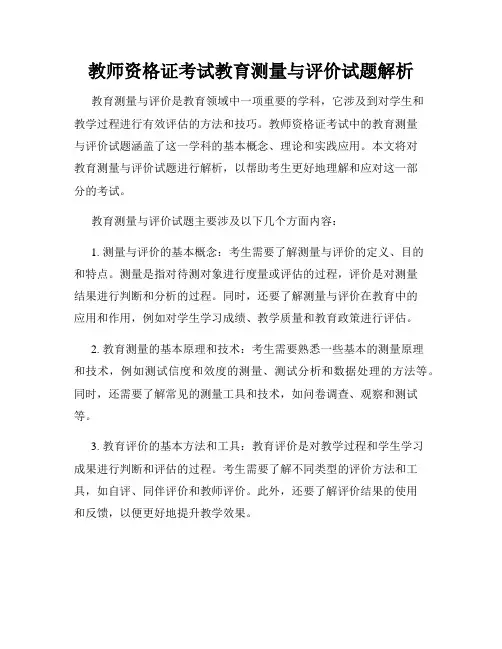 教师资格证考试教育测量与评价试题解析

教育测量与评价是教育领域中一项重要的学科，它涉及到对学生和教学过程进行有效评估的方法和技巧。教师资格证考试中的教育测量与评价试题涵盖了这一学科的基本概念、理论和实践应用。本文将对教育测量与评价试题进行解析，以帮助考生更好地理解和应对这一部分的考试。

教育测量与评价试题主要涉及以下几个方面内容：

1. 测量与评价的基本概念：考生需要了解测量与评价的定义、目的和特点。测量是指对待测对象进行度量或评估的过程，评价是对测量结果进行判断和分析的过程。同时，还要了解测量与评价在教育中的应用和作用，例如对学生学习成绩、教学质量和教育政策进行评估。

2. 教育测量的基本原理和技术：考生需要熟悉一些基本的测量原理和技术，例如测试信度和效度的测量、测试分析和数据处理的方法等。同时，还需要了解常见的测量工具和技术，如问卷调查、观察和测试等。

3. 教育评价的基本方法和工具：教育评价是对教学过程和学生学习成果进行判断和评估的过程。考生需要了解不同类型的评价方法和工具，如自评、同伴评价和教师评价。此外，还要了解评价结果的使用和反馈，以便更好地提升教学效果。